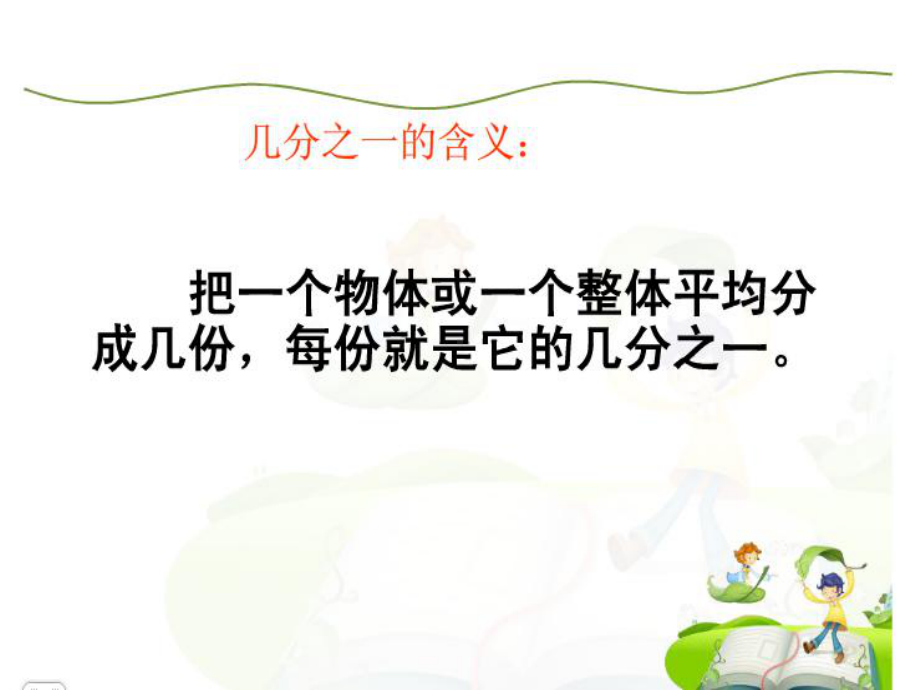 几分之一的含义：

把一个物体或一个整体平均分成几份，每份就是它的几分之一。